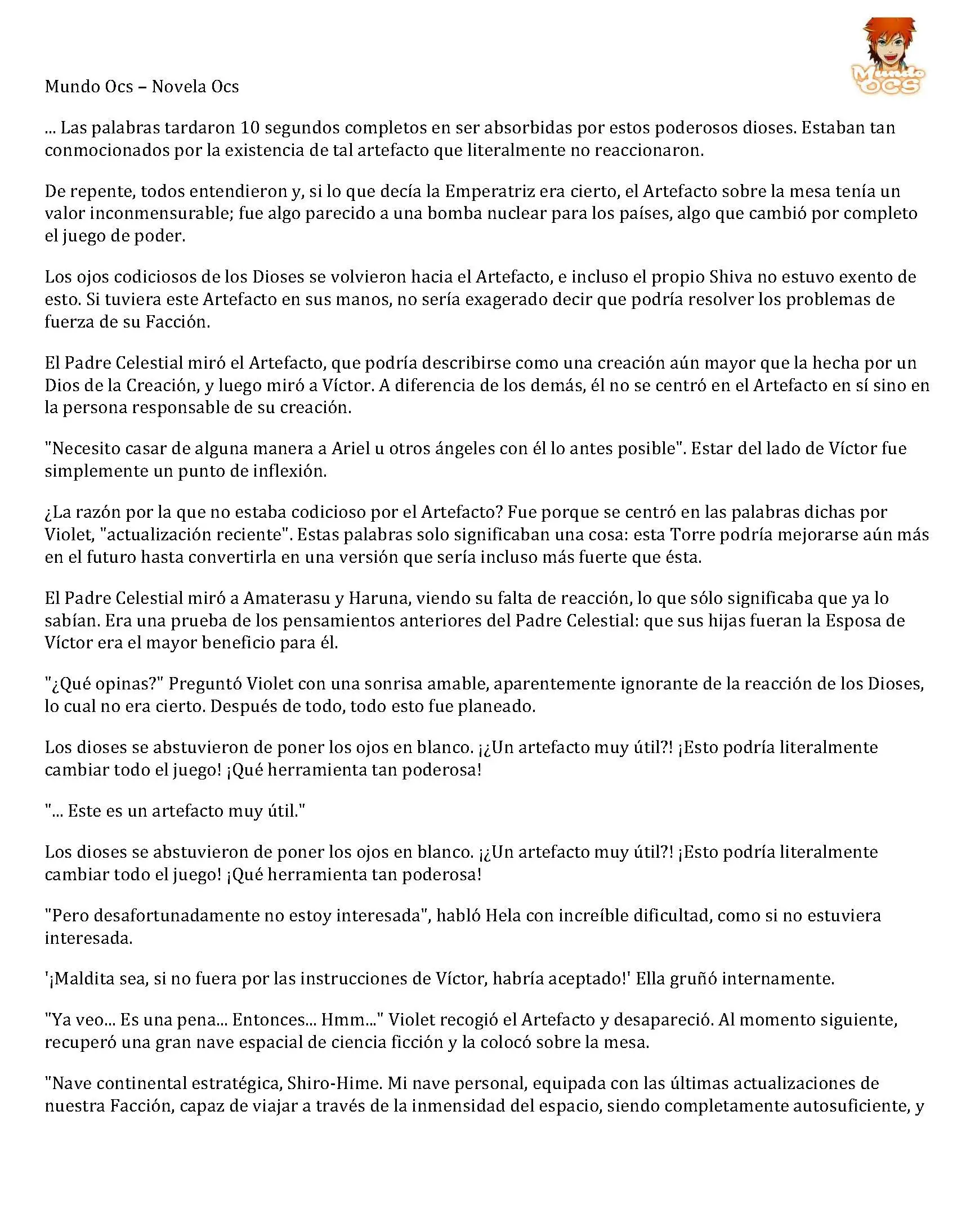 Mundo OCS

Mundo Ocs – Novela Ocs

... Las palabras tardaron 10 segundos completos en ser absorbidas por estos poderosos dioses. Estaban tan conmocionados por la existencia de tal artefacto que literalmente no reaccionaron.

De repente, todos entendieron y, si lo que decía la Emperatriz era cierto, el Artefacto sobre la mesa tenía un valor inconmensurable; fue algo parecido a una bomba nuclear para los países, algo que cambió por completo el juego de poder.

Los ojos codiciosos de los Dioses se volvieron hacia el Artefacto, e incluso el propio Shiva no estuvo exento de esto. Si tuviera este Artefacto en sus manos, no sería exagerado decir que podría resolver los problemas de fuerza de su Facción.

El Padre Celestial miró el Artefacto, que podría describirse como una creación aún mayor que la hecha por un Dios de la Creación, y luego miró a Víctor. A diferencia de los demás, él no se centró en el Artefacto en sí sino en la persona responsable de su creación.

"Necesito casar de alguna manera a Ariel u otros ángeles con él lo antes posible". Estar del lado de Víctor fue simplemente un punto de inflexión.

¿La razón por la que no estaba codicioso por el Artefacto? Fue porque se centró en las palabras dichas por Violet, "actualización reciente". Estas palabras solo significaban una cosa: esta Torre podría mejorarse aún más en el futuro hasta convertirla en una versión que sería incluso más fuerte que ésta.

El Padre Celestial miró a Amaterasu y Haruna, viendo su falta de reacción, lo que sólo significaba que ya lo sabían. Era una prueba de los pensamientos anteriores del Padre Celestial: que sus hijas fueran la Esposa de Víctor era el mayor beneficio para él.

"¿Qué opinas?" Preguntó Violet con una sonrisa amable, aparentemente ignorante de la reacción de los Dioses, lo cual no era cierto. Después de todo, todo esto fue planeado.

Los dioses se abstuvieron de poner los ojos en blanco. ¡¿Un artefacto muy útil?! ¡Esto podría literalmente cambiar todo el juego! ¡Qué herramienta tan poderosa!

"... Este es un artefacto muy útil."

Los dioses se abstuvieron de poner los ojos en blanco. ¡¿Un artefacto muy útil?! ¡Esto podría literalmente cambiar todo el juego! ¡Qué herramienta tan poderosa!

"Pero desafortunadamente no estoy interesada", habló Hela con increíble dificultad, como si no estuviera interesada.

'¡Maldita sea, si no fuera por las instrucciones de Víctor, habría aceptado!' Ella gruñó internamente.

"Ya veo... Es una pena... Entonces... Hmm..." Violet recogió el Artefacto y desapareció. Al momento siguiente, recuperó una gran nave espacial de ciencia ficción y la colocó sobre la mesa.

"Nave continental estratégica, Shiro-Hime. Mi nave personal, equipada con las últimas actualizaciones de nuestra Facción, capaz de viajar a través de la inmensidad del espacio, siendo completamente autosuficiente, y